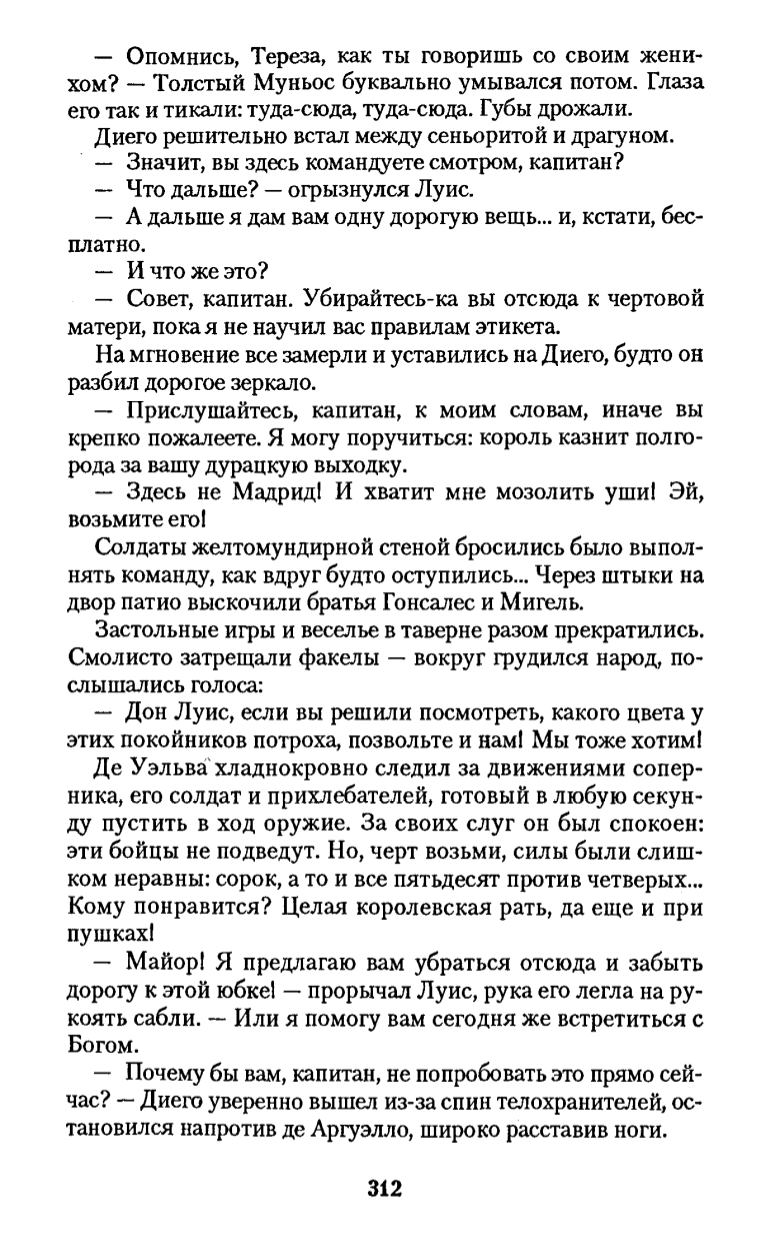 — Опомнись, Тереза, как ты говоришь со своим женихом? — Толстый Муньос буквально умывался потом. Глаза его так и тикали: туда-сюда, туда-сюда. Губы дрожали.

Диего решительно встал между сеньоритой и драгуном.

— Значит, вы здесь командуете смотром, капитан?

— Что дальше? — огрызнулся Луис.

— А дальше я дам вам одну дорогую вещь... и, кстати, бесплатно.

— И что же это?

— Совет, капитан. Убирайтесь-ка вы отсюда к чертовой матери, пока я не научил вас правилам этикета.

На мгновение все замерли и уставились на Диего, будто он разбил дорогое зеркало.

— Прислушайтесь, капитан, к моим словам, иначе вы крепко пожалеете. Я могу поручиться: король казнит полгорода за вашу дурацкую выходку.

— Здесь не Мадрид! И хватит мне мозолить уши! Эй, возьмите его!

Солдаты желтомундирной стеной бросились было выполнять команду, как вдруг будто оступились... Через штыки на двор патио выскочили братья Гонсалес и Мигель.

Застольные игры и веселье в таверне разом прекратились. Смолисто затрещали факелы — вокруг грудился народ, послышались голоса:

— Дон Луис, если вы решили посмотреть, какого цвета у этих покойников потроха, позвольте и нам! Мы тоже хотим!

Де Уэльва хладнокровно следил за движениями соперника, его солдат и прихлебателей, готовый в любую секунду пустить в ход оружие. За своих слуг он был спокоен: эти бойцы не подведут. Но, черт возьми, силы были слишком неравны: сорок, а то и все пятьдесят против четверых... Кому понравится? Целая королевская рать, да еще и при пушках!

— Майор! Я предлагаю вам убраться отсюда и забыть дорогу к этой юбке! — прорычал Луис, рука его легла на рукоять сабли. — Или я помогу вам сегодня же встретиться с Богом.

— Почему бы вам, капитан, не попробовать это прямо сейчас? — Диего уверенно вышел из-за спин телохранителей, остановился напротив де Аргуэлло, широко расставив ноги.

312